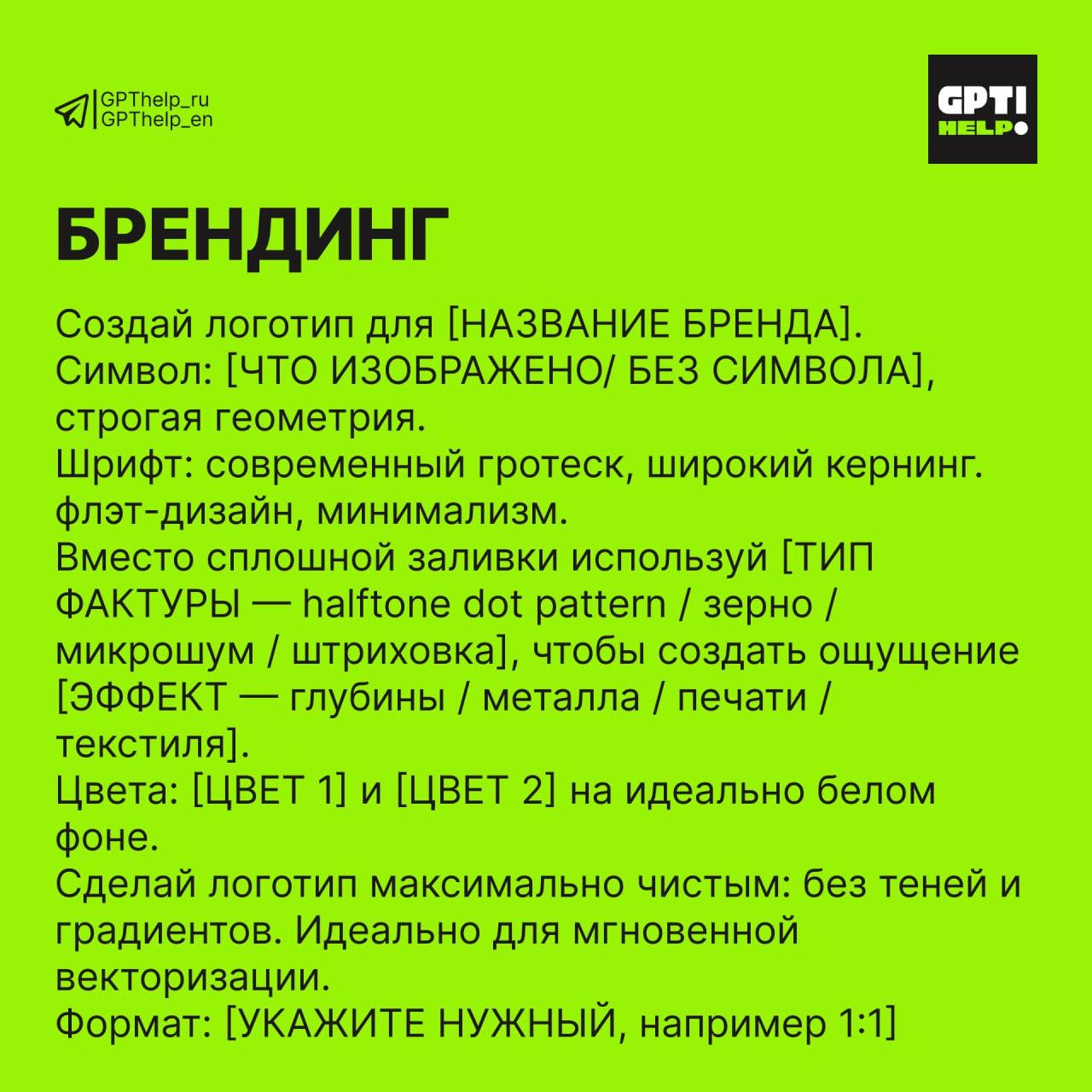 GPThelp_ru
GPThelp_en

GPT! HELP

БРЕНДИНГ

Создай логотип для [НАЗВАНИЕ БРЕНДА].
Символ: [ЧТО ИЗОБРАЖЕНО/ БЕЗ СИМВОЛА], строгая геометрия.
Шрифт: современный гротеск, широкий кернинг.
флэт-дизайн, минимализм.
Вместо сплошной заливки используй [ТИП ФАКТУРЫ — halftone dot pattern / зерно / микрошум / штриховка], чтобы создать ощущение [ЭФФЕКТ — глубины / металла / печати / текстиля].
Цвета: [ЦВЕТ 1] и [ЦВЕТ 2] на идеально белом фоне.
Сделай логотип максимально чистым: без теней и градиентов. Идеально для мгновенной векторизации.
Формат: [УКАЖИТЕ НУЖНЫЙ, например 1:1]